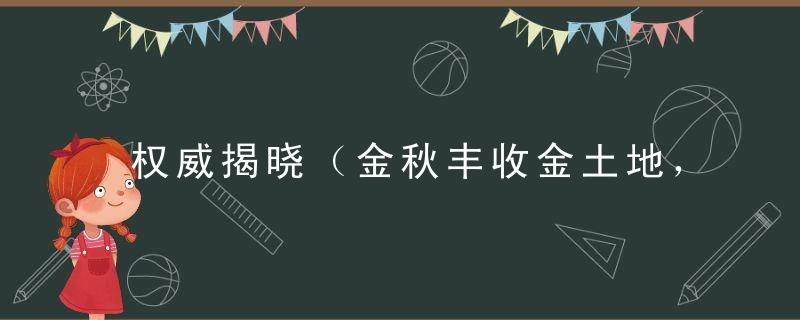 权威揭晓（金秋丰收金土地，